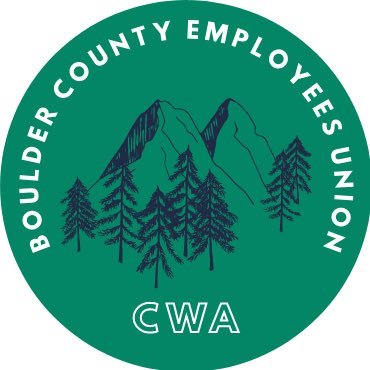 BOULDER COUNTY EMPLOYEES UNION

CWA